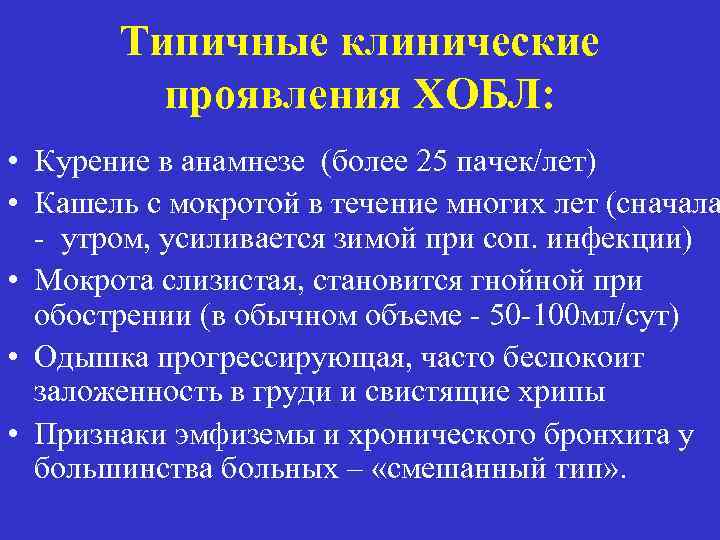 Типичные клинические проявления ХОБЛ:

• Курение в анамнезе (более 25 пачек/лет)
• Кашель с мокротой в течение многих лет (сначала - утром, усиливается зимой при соп. инфекции)
• Мокрота слизистая, становится гнойной при обострении (в обычном объеме - 50-100мл/сут)
• Одышка прогрессирующая, часто беспокоит заложенность в груди и свистящие хрипы
• Признаки эмфиземы и хронического бронхита у большинства больных – «смешанный тип».